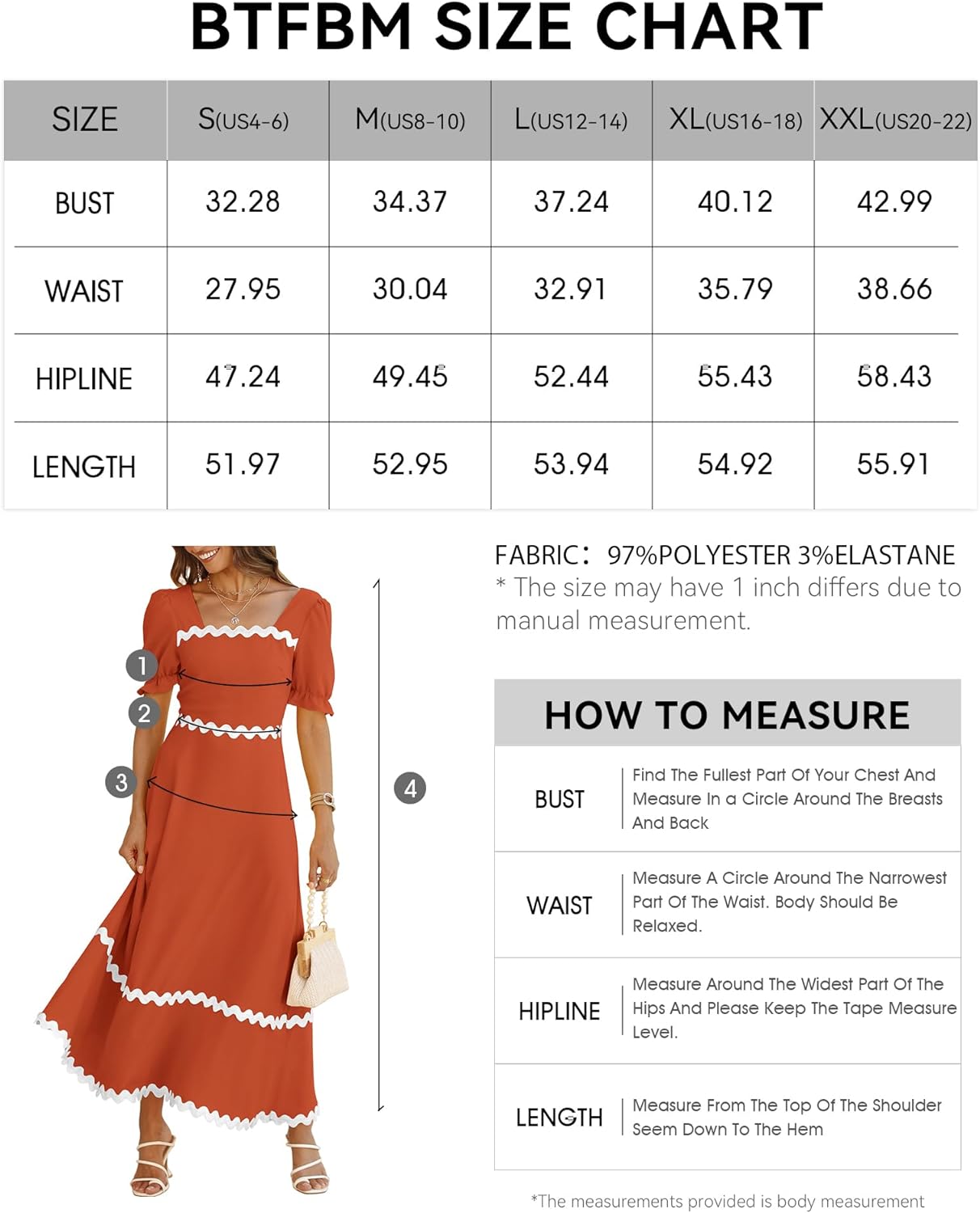 BTFBM SIZE CHART

| SIZE | S(US4-6) | M(US8-10) | L(US12-14) | XL(US16-18) | XXL(US20-22) |
|---|---|---|---|---|---|
| BUST | 32.28 | 34.37 | 37.24 | 40.12 | 42.99 |
| WAIST | 27.95 | 30.04 | 32.91 | 35.79 | 38.66 |
| HIPLINE | 47.24 | 49.45 | 52.44 | 55.43 | 58.43 |
| LENGTH | 51.97 | 52.95 | 53.94 | 54.92 | 55.91 |

1
2
3
4

FABRIC: 97%POLYESTER 3%ELASTANE
* The size may have 1 inch differs due to manual measurement.

HOW TO MEASURE

| BUST | Find The Fullest Part Of Your Chest And Measure In a Circle Around The Breasts And Back |
|---|---|
| WAIST | Measure A Circle Around The Narrowest Part Of The Waist. Body Should Be Relaxed. |
| HIPLINE | Measure Around The Widest Part Of The Hips And Please Keep The Tape Measure Level. |
| LENGTH | Measure From The Top Of The Shoulder Seem Down To The Hem |

*The measurements provided is body measurement